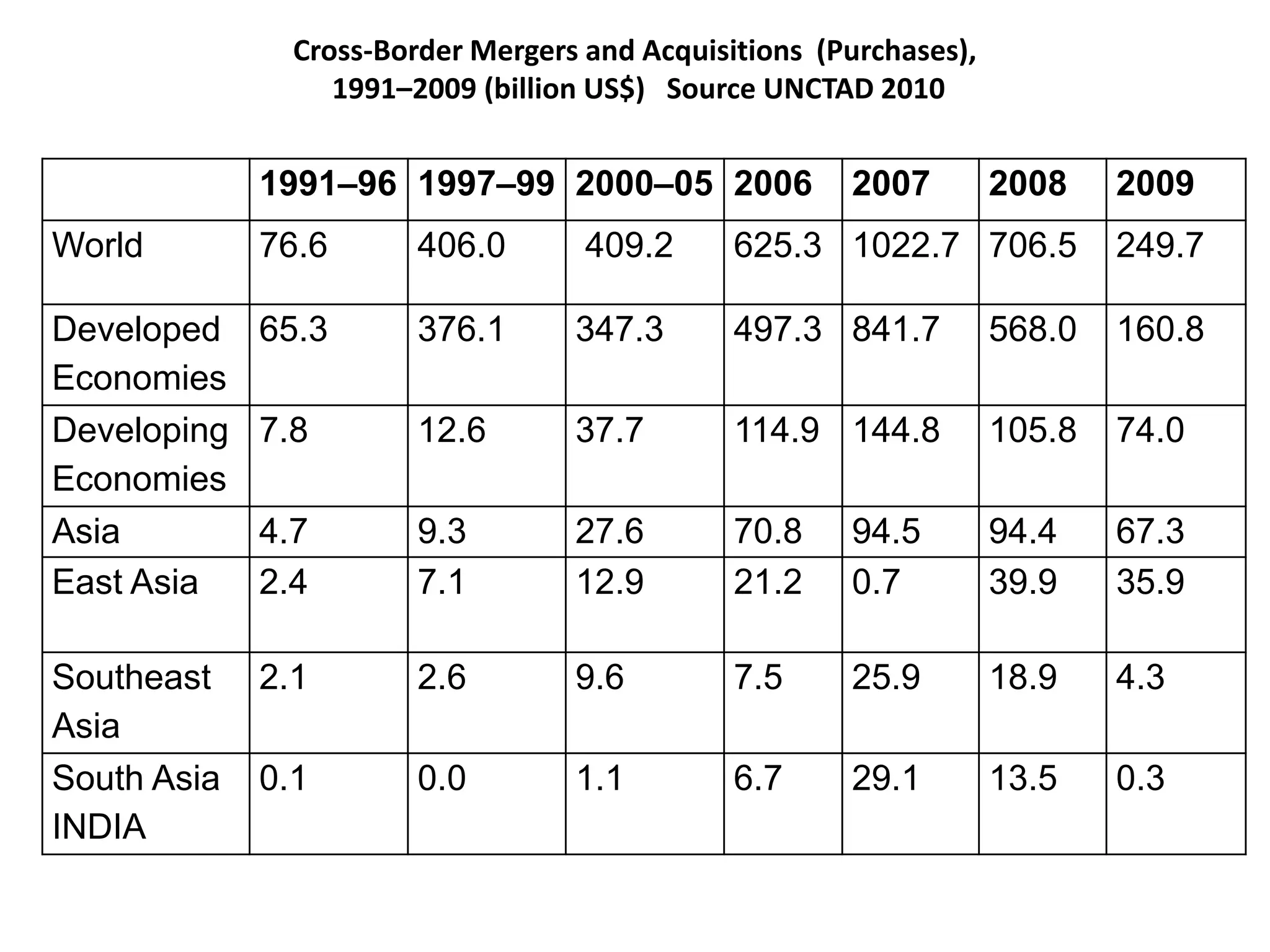 Cross-Border Mergers and Acquisitions (Purchases), 1991–2009 (billion US$) Source UNCTAD 2010

| | 1991–96 | 1997–99 | 2000–05 | 2006 | 2007 | 2008 | 2009 |
|---|---|---|---|---|---|---|---|
| World | 76.6 | 406.0 | 409.2 | 625.3 | 1022.7 | 706.5 | 249.7 |
| Developed Economies | 65.3 | 376.1 | 347.3 | 497.3 | 841.7 | 568.0 | 160.8 |
| Developing Economies | 7.8 | 12.6 | 37.7 | 114.9 | 144.8 | 105.8 | 74.0 |
| Asia | 4.7 | 9.3 | 27.6 | 70.8 | 94.5 | 94.4 | 67.3 |
| East Asia | 2.4 | 7.1 | 12.9 | 21.2 | 0.7 | 39.9 | 35.9 |
| Southeast Asia | 2.1 | 2.6 | 9.6 | 7.5 | 25.9 | 18.9 | 4.3 |
| South Asia INDIA | 0.1 | 0.0 | 1.1 | 6.7 | 29.1 | 13.5 | 0.3 |